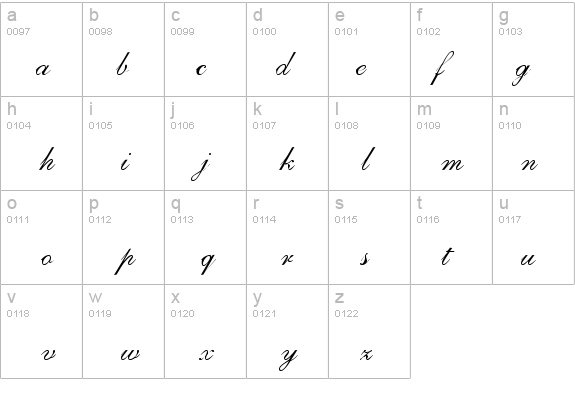 | a 0097 a | b 0098 b | c 0099 c | d 0100 d | e 0101 e | f 0102 f | g 0103 g |
|---|---|---|---|---|---|---|
| h 0104 h | i 0105 i | j 0106 j | k 0107 k | l 0108 l | m 0109 m | n 0110 n |
| o 0111 o | p 0112 p | q 0113 q | r 0114 r | s 0115 s | t 0116 t | u 0117 u |
| v 0118 v | w 0119 w | x 0120 x | y 0121 y | z 0122 z | | |